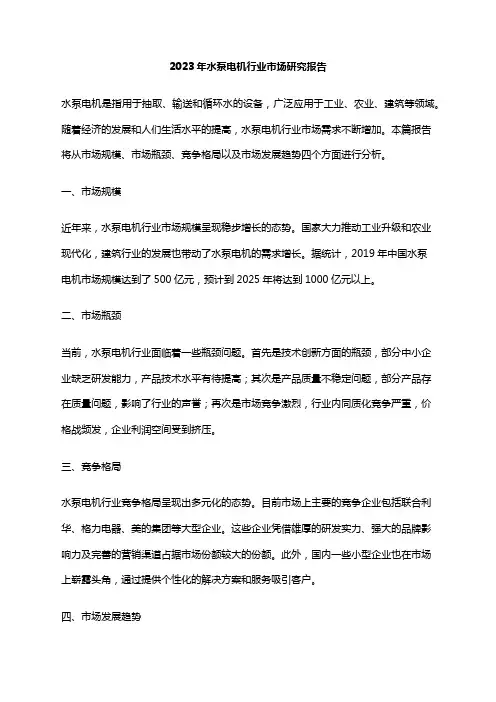 2023年水泵电机行业市场研究报告

水泵电机是指用于抽取、输送和循环水的设备，广泛应用于工业、农业、建筑等领域。随着经济的发展和人们生活水平的提高，水泵电机行业市场需求不断增加。本篇报告将从市场规模、市场瓶颈、竞争格局以及市场发展趋势四个方面进行分析。

一、市场规模

近年来，水泵电机行业市场规模呈现稳步增长的态势。国家大力推动工业升级和农业现代化，建筑行业的发展也带动了水泵电机的需求增长。据统计，2019年中国水泵电机市场规模达到了500亿元，预计到2025年将达到1000亿元以上。

二、市场瓶颈

当前，水泵电机行业面临着一些瓶颈问题。首先是技术创新方面的瓶颈，部分中小企业缺乏研发能力，产品技术水平有待提高；其次是产品质量不稳定问题，部分产品存在质量问题，影响了行业的声誉；再次是市场竞争激烈，行业内同质化竞争严重，价格战频发，企业利润空间受到挤压。

三、竞争格局

水泵电机行业竞争格局呈现出多元化的态势。目前市场上主要的竞争企业包括联合利华、格力电器、美的集团等大型企业。这些企业凭借雄厚的研发实力、强大的品牌影响力及完善的营销渠道占据市场份额较大的份额。此外，国内一些小型企业也在市场上崭露头角，通过提供个性化的解决方案和服务吸引客户。

四、市场发展趋势